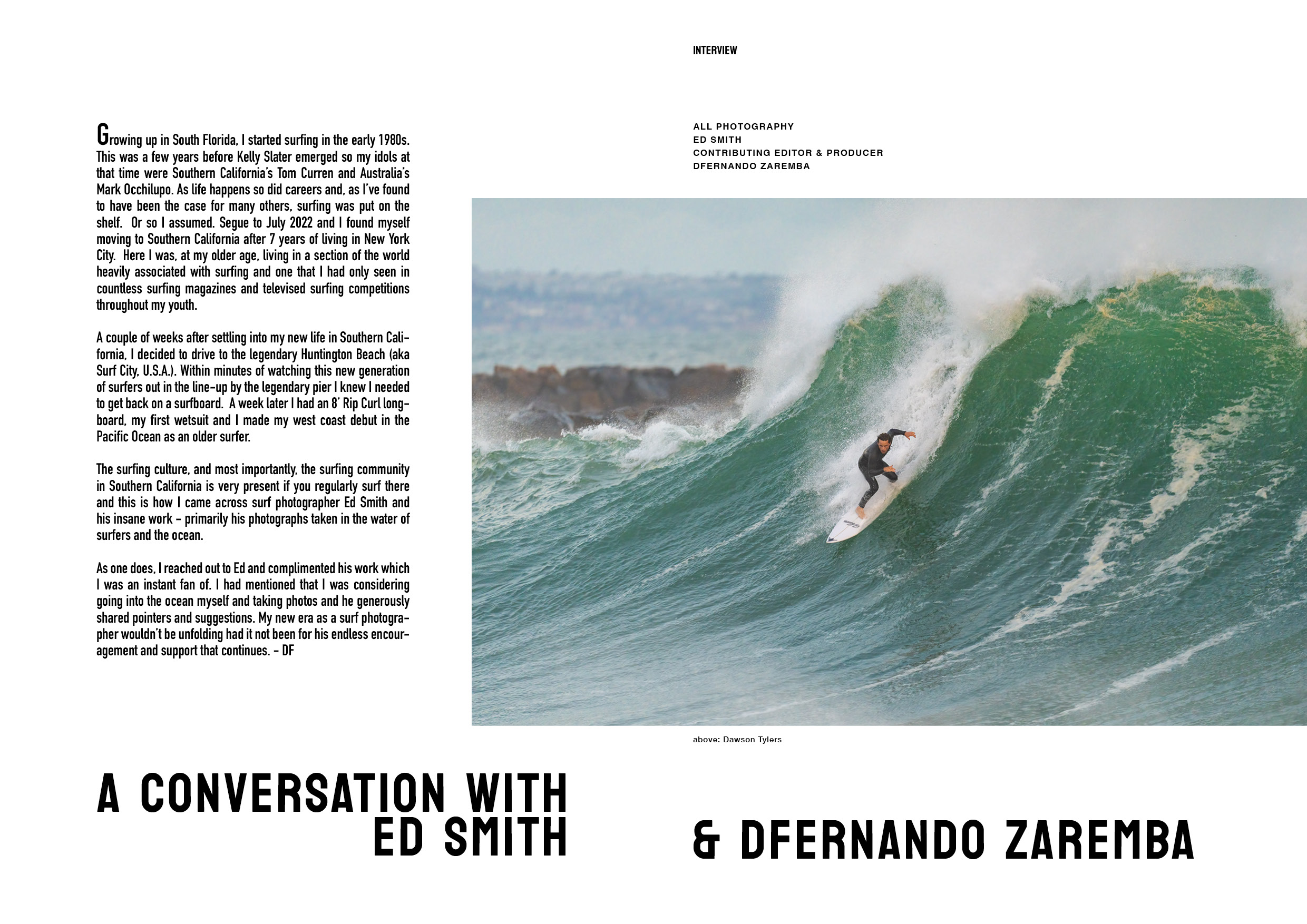 Growing up in South Florida, I started surfing in the early 1980s. This was a few years before Kelly Slater emerged so my idols at that time were Southern California's Tom Curren and Australia's Mark Occhilupo. As life happens so did careers and, as I've found to have been the case for many others, surfing was put on the shelf. Or so I assumed. Segue to July 2022 and I found myself moving to Southern California after 7 years of living in New York City. Here I was, at my older age, living in a section of the world heavily associated with surfing and one that I had only seen in countless surfing magazines and televised surfing competitions throughout my youth.

A couple of weeks after settling into my new life in Southern California, I decided to drive to the legendary Huntington Beach (aka Surf City, U.S.A.). Within minutes of watching this new generation of surfers out in the line-up by the legendary pier I knew I needed to get back on a surfboard. A week later I had an 8' Rip Curl longboard, my first wetsuit and I made my west coast debut in the Pacific Ocean as an older surfer.

The surfing culture, and most importantly, the surfing community in Southern California is very present if you regularly surf there and this is how I came across surf photographer Ed Smith and his insane work - primarily his photographs taken in the water of surfers and the ocean.

As one does, I reached out to Ed and complimented his work which I was an instant fan of. I had mentioned that I was considering going into the ocean myself and taking photos and he generously shared pointers and suggestions. My new era as a surf photographer wouldn't be unfolding had it not been for his endless encouragement and support that continues. - DF

INTERVIEW

ALL PHOTOGRAPHY
ED SMITH
CONTRIBUTING EDITOR & PRODUCER
DFERNANDO ZAREMBA

above: Dawson Tylers

A CONVERSATION WITH ED SMITH

& DFERNANDO ZAREMBA